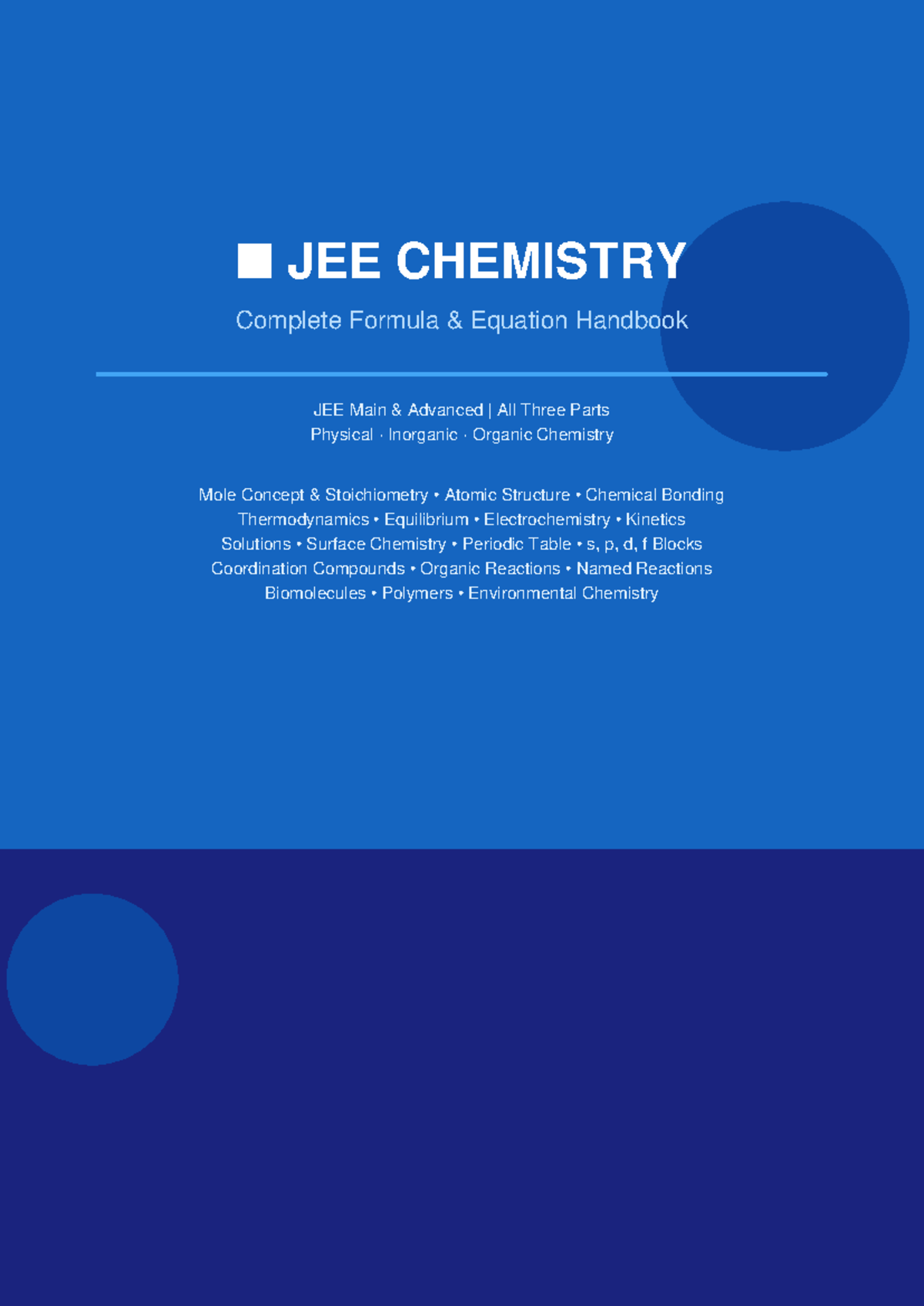 ■ JEE CHEMISTRY

Complete Formula & Equation Handbook

JEE Main & Advanced | All Three Parts
Physical · Inorganic · Organic Chemistry

Mole Concept & Stoichiometry • Atomic Structure • Chemical Bonding
Thermodynamics • Equilibrium • Electrochemistry • Kinetics
Solutions • Surface Chemistry • Periodic Table • s, p, d, f Blocks
Coordination Compounds • Organic Reactions • Named Reactions
Biomolecules • Polymers • Environmental Chemistry